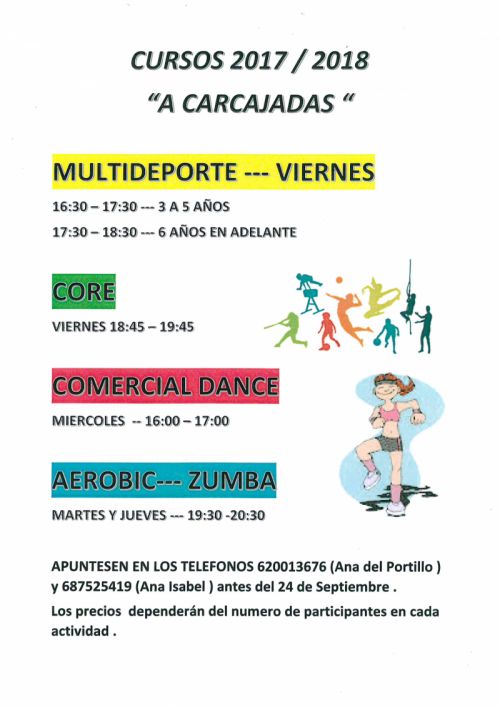 CURSOS 2017 / 2018
“A CARCAJADAS “

MULTIDEPORTE --- VIERNES

16:30 – 17:30 --- 3 A 5 AÑOS
17:30 – 18:30 --- 6 AÑOS EN ADELANTE

CORE

VIERNES 18:45 – 19:45

COMERCIAL DANCE

MIERCOLES -- 16:00 – 17:00

AEROBIC--- ZUMBA

MARTES Y JUEVES --- 19:30 -20:30

APUNTESEN EN LOS TELEFONOS 620013676 (Ana del Portillo ) y 687525419 (Ana Isabel ) antes del 24 de Septiembre .

Los precios dependerán del numero de participantes en cada actividad .